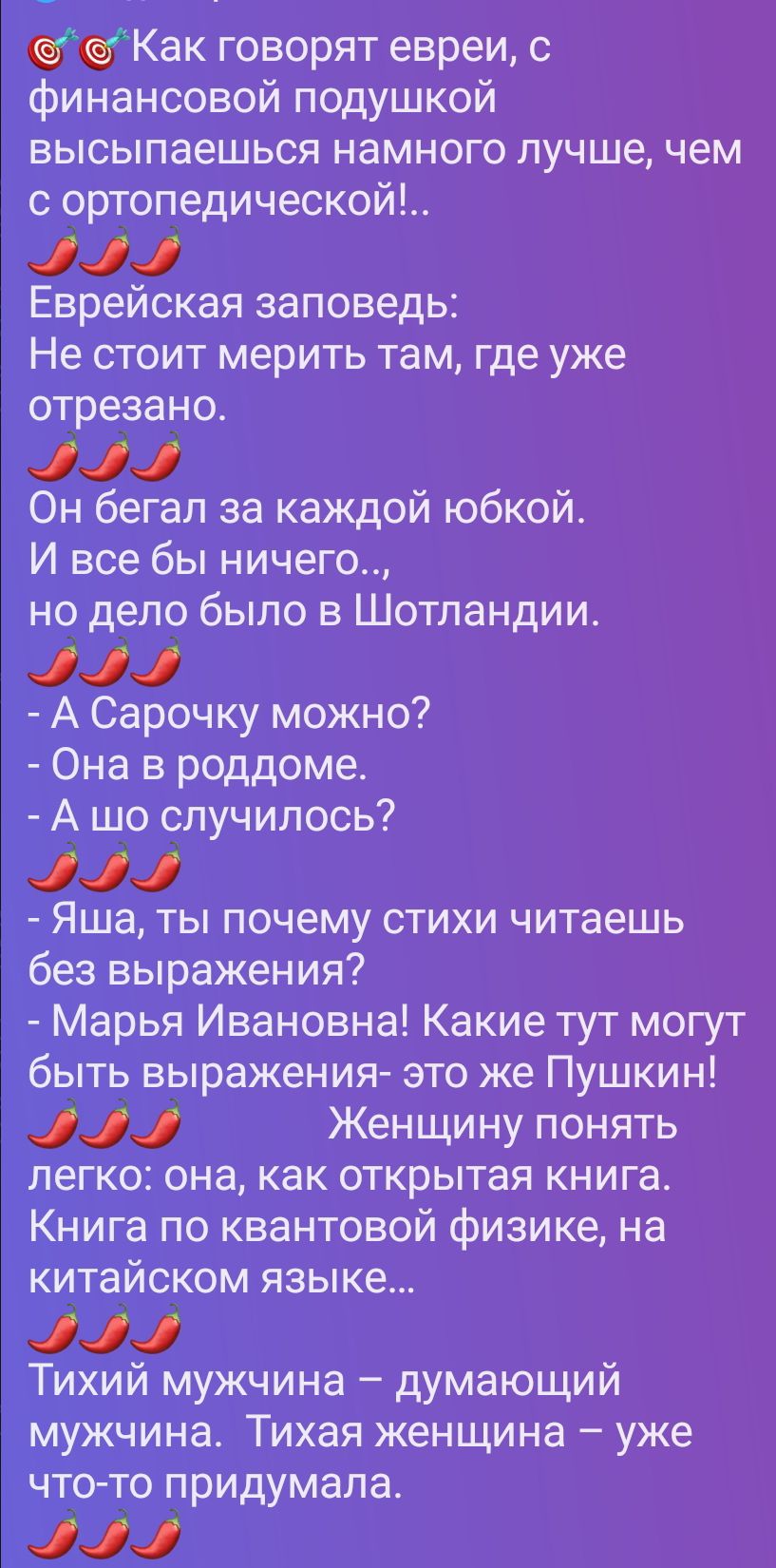 🎯🎯Как говорят евреи, с финансовой подушкой высыпаешься намного лучше, чем с ортопедической!..
🌶🌶🌶
Еврейская заповедь:
Не стоит мерить там, где уже отрезано.
🌶🌶🌶
Он бегал за каждой юбкой.
И все бы ничего..,
но дело было в Шотландии.
🌶🌶🌶
- А Сарочку можно?
- Она в роддоме.
- А шо случилось?
🌶🌶🌶
- Яша, ты почему стихи читаешь без выражения?
- Марья Ивановна! Какие тут могут быть выражения- это же Пушкин!
🌶🌶🌶 Женщину понять легко: она, как открытая книга. Книга по квантовой физике, на китайском языке...
🌶🌶🌶
Тихий мужчина – думающий мужчина. Тихая женщина – уже что-то придумала.
🌶🌶🌶